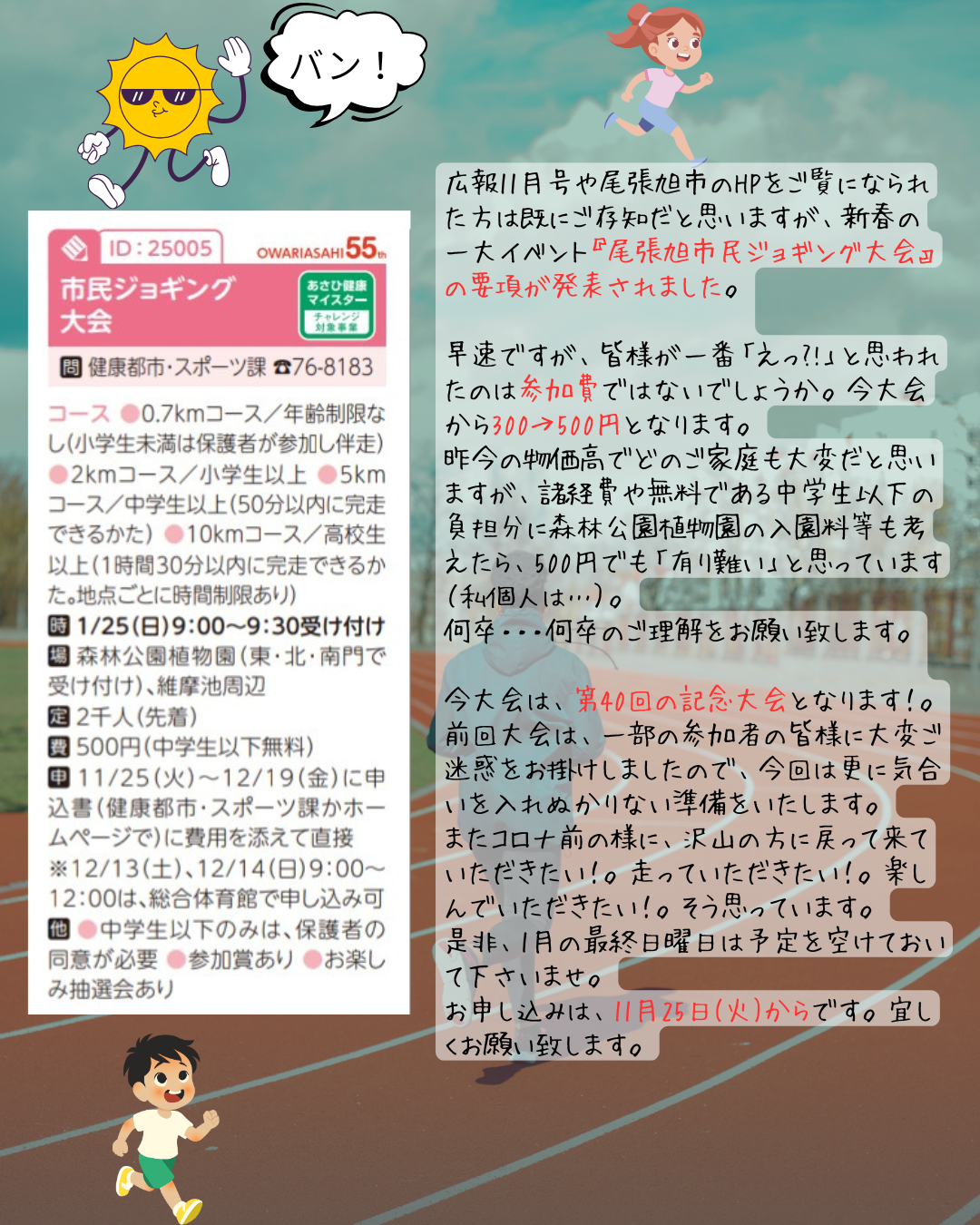 バン！

ID：25005

OWARIASAHI 55th

市民ジョギング大会

あさひ健康マイスター
チャレンジ対象事業

問 健康都市・スポーツ課 ☎76-8183

コース ●0.7kmコース／年齢制限なし(小学生未満は保護者が参加し伴走) ●2kmコース／小学生以上 ●5kmコース／中学生以上(50分以内に完走できるかた) ●10kmコース／高校生以上(1時間30分以内に完走できるかた。地点ごとに時間制限あり)

時 1/25(日)9:00～9:30受け付け

場 森林公園植物園(東・北・南門で受け付け)、維摩池周辺

定 2千人(先着)

費 500円(中学生以下無料)

申 11/25(火)～12/19(金)に申込書(健康都市・スポーツ課かホームページで)に費用を添えて直接
※12/13(土)、12/14(日)9:00～12:00は、総合体育館で申し込み可

他 ●中学生以下のみは、保護者の同意が必要 ●参加賞あり ●お楽しみ抽選会あり

広報11月号や尾張旭市のHPをご覧になられた方は既にご存知だと思いますが、新春の一大イベント『尾張旭市民ジョギング大会』の要項が発表されました。

早速ですが、皆様が一番「えっ?!」と思われたのは参加費ではないでしょうか。今大会から300→500円となります。
昨今の物価高でどのご家庭も大変だと思いますが、諸経費や無料である中学生以下の負担分に森林公園植物園の入園料等も考えたら、500円でも「有り難い」と思っています(私個人は…)。
何卒・・・何卒のご理解をお願い致します。

今大会は、第40回の記念大会となります!。
前回大会は、一部の参加者の皆様に大変ご迷惑をお掛けしましたので、今回は更に気合いを入れぬかりない準備をいたします。
またコロナ前の様に、沢山の方に戻って来ていただきたい!。走っていただきたい!。楽しんでいただきたい!。そう思っています。
是非、1月の最終日曜日は予定を空けておいて下さいませ。
お申し込みは、11月25日(火)からです。宜しくお願い致します。